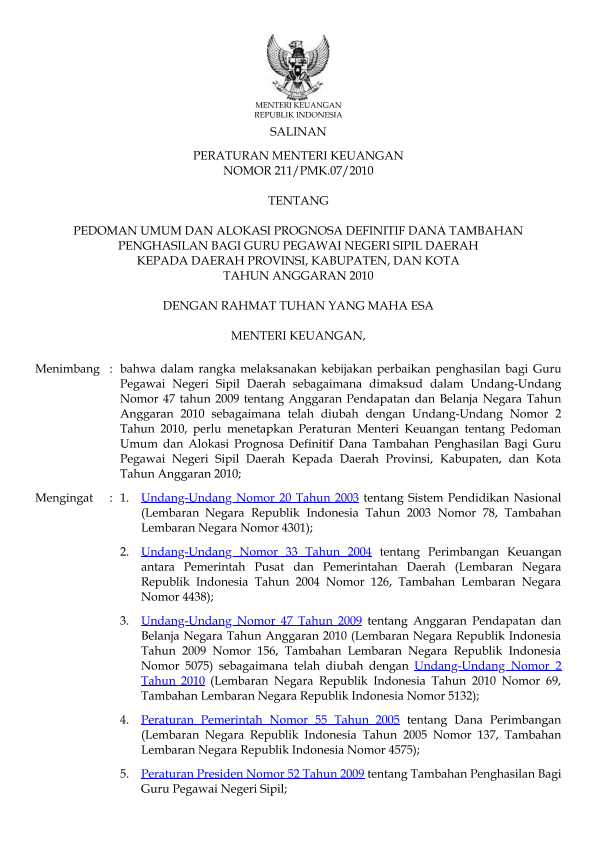 MENTERI KEUANGAN
REPUBLIK INDONESIA

SALINAN

PERATURAN MENTERI KEUANGAN
NOMOR 211/PMK.07/2010

TENTANG

PEDOMAN UMUM DAN ALOKASI PROGNOSA DEFINITIF DANA TAMBAHAN PENGHASILAN BAGI GURU PEGAWAI NEGERI SIPIL DAERAH KEPADA DAERAH PROVINSI, KABUPATEN, DAN KOTA TAHUN ANGGARAN 2010

DENGAN RAHMAT TUHAN YANG MAHA ESA

MENTERI KEUANGAN,

Menimbang : bahwa dalam rangka melaksanakan kebijakan perbaikan penghasilan bagi Guru Pegawai Negeri Sipil Daerah sebagaimana dimaksud dalam Undang-Undang Nomor 47 tahun 2009 tentang Anggaran Pendapatan dan Belanja Negara Tahun Anggaran 2010 sebagaimana telah diubah dengan Undang-Undang Nomor 2 Tahun 2010, perlu menetapkan Peraturan Menteri Keuangan tentang Pedoman Umum dan Alokasi Prognosa Definitif Dana Tambahan Penghasilan Bagi Guru Pegawai Negeri Sipil Daerah Kepada Daerah Provinsi, Kabupaten, dan Kota Tahun Anggaran 2010;

Mengingat : 1. Undang-Undang Nomor 20 Tahun 2003 tentang Sistem Pendidikan Nasional (Lembaran Negara Republik Indonesia Tahun 2003 Nomor 78, Tambahan Lembaran Negara Nomor 4301);

2. Undang-Undang Nomor 33 Tahun 2004 tentang Perimbangan Keuangan antara Pemerintah Pusat dan Pemerintahan Daerah (Lembaran Negara Republik Indonesia Tahun 2004 Nomor 126, Tambahan Lembaran Negara Nomor 4438);

3. Undang-Undang Nomor 47 Tahun 2009 tentang Anggaran Pendapatan dan Belanja Negara Tahun Anggaran 2010 (Lembaran Negara Republik Indonesia Tahun 2009 Nomor 156, Tambahan Lembaran Negara Republik Indonesia Nomor 5075) sebagaimana telah diubah dengan Undang-Undang Nomor 2 Tahun 2010 (Lembaran Negara Republik Indonesia Tahun 2010 Nomor 69, Tambahan Lembaran Negara Republik Indonesia Nomor 5132);

4. Peraturan Pemerintah Nomor 55 Tahun 2005 tentang Dana Perimbangan (Lembaran Negara Republik Indonesia Tahun 2005 Nomor 137, Tambahan Lembaran Negara Republik Indonesia Nomor 4575);

5. Peraturan Presiden Nomor 52 Tahun 2009 tentang Tambahan Penghasilan Bagi Guru Pegawai Negeri Sipil;